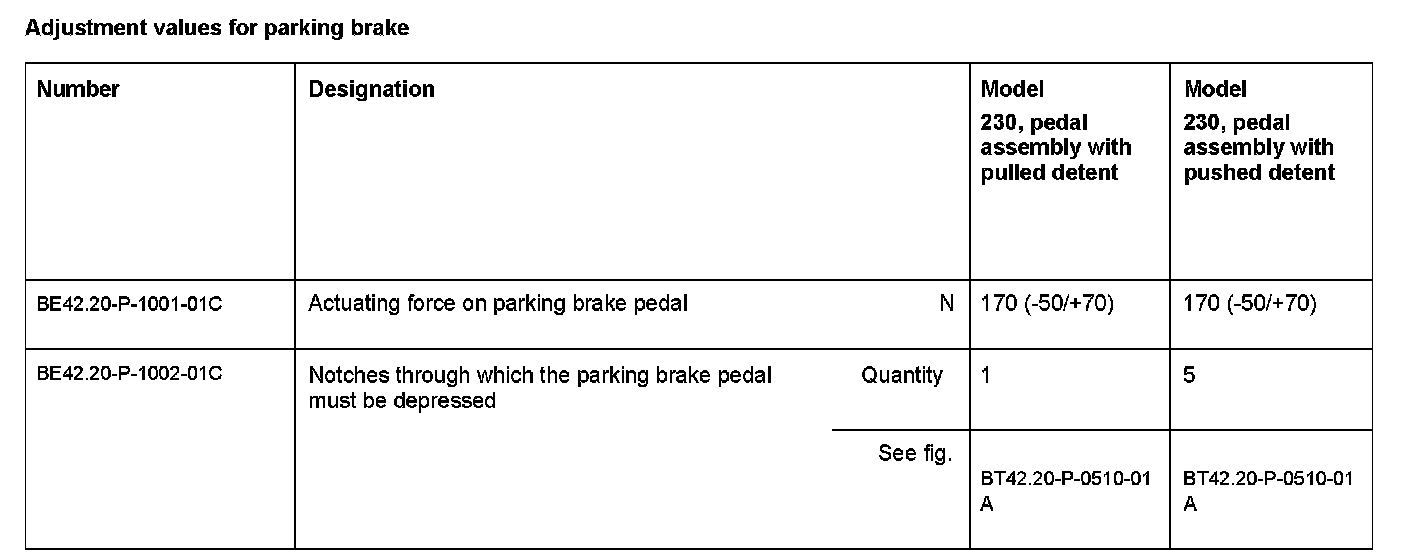 Adjustment values for parking brake

| Number | Designation | | Model 230, pedal assembly with pulled detent | Model 230, pedal assembly with pushed detent |
|---|---|---|---|---|
| BE42.20-P-1001-01C | Actuating force on parking brake pedal | N | 170 (-50/+70) | 170 (-50/+70) |
| BE42.20-P-1002-01C | Notches through which the parking brake pedal must be depressed | Quantity | 1 | 5 |
| | | See fig. | BT42.20-P-0510-01 A | BT42.20-P-0510-01 A |